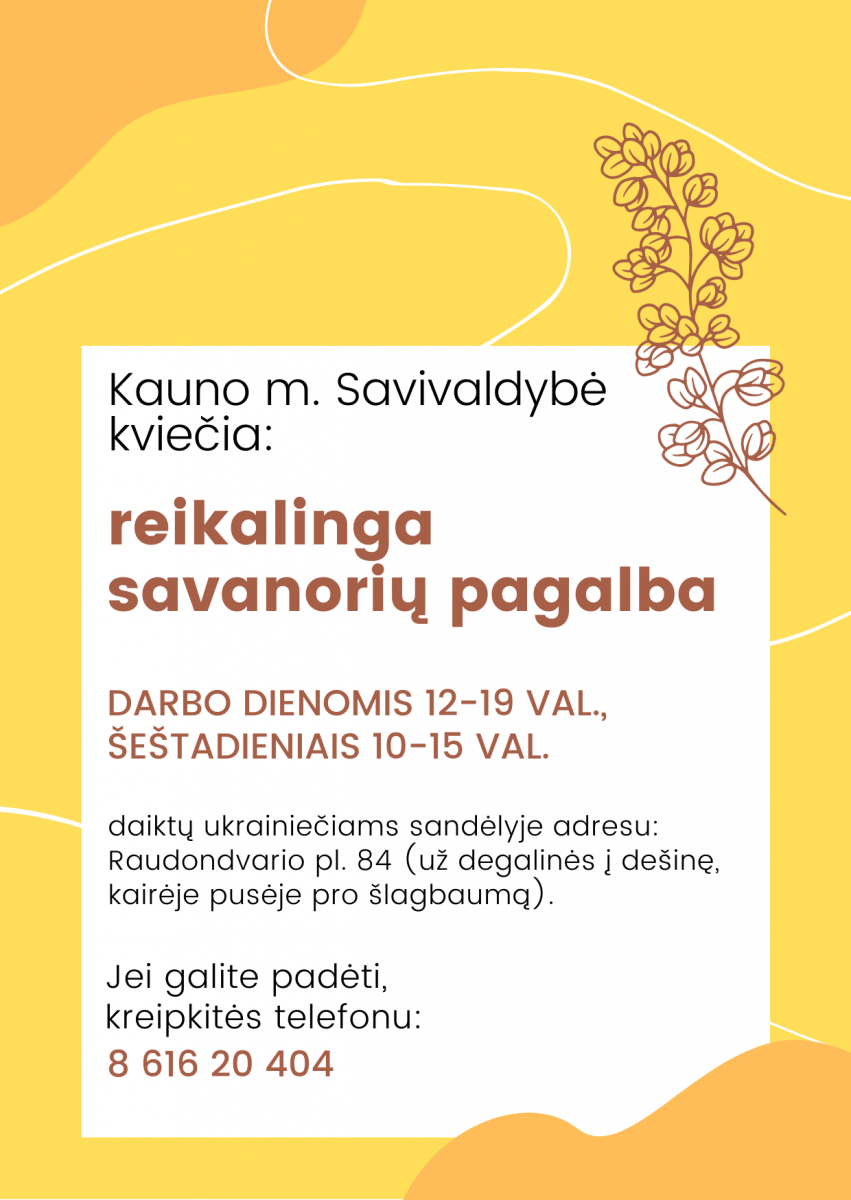 Kauno m. Savivaldybė kviečia:

reikalinga savanorių pagalba

DARBO DIENOMIS 12-19 VAL., ŠEŠTADIENIAIS 10-15 VAL.

daiktų ukrainiečiams sandėlyje adresu: Raudondvario pl. 84 (už degalinės į dešinę, kairėje pusėje pro šlagbaumą).

Jei galite padėti, kreipkitės telefonu:
8 616 20 404